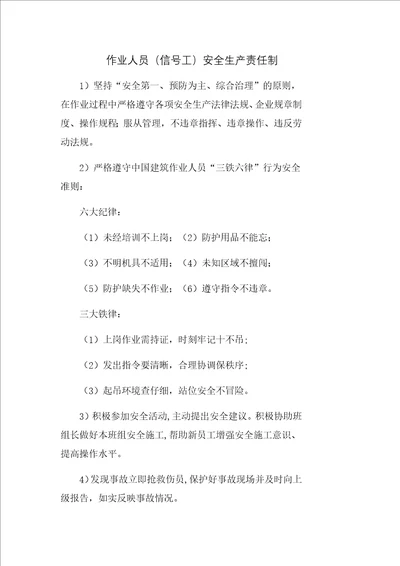 作业人员（信号工）安全生产责任制

1）坚持“安全第一、预防为主、综合治理”的原则，在作业过程中严格遵守各项安全生产法律法规、企业规章制度、操作规程；服从管理，不违章指挥、违章操作、违反劳动法规。

2）严格遵守中国建筑作业人员“三铁六律”行为安全准则：

六大纪律：

（1）未经培训不上岗；（2）防护用品不能忘；

（3）不明机具不适用；（4）未知区域不擅闯；

（5）防护缺失不作业；（6）遵守指令不违章。

三大铁律：

（1）上岗作业需持证，时刻牢记十不吊；

（2）发出指令要清晰，合理协调保秩序；

（3）起吊环境查仔细，站位安全不冒险。

3）积极参加安全活动，主动提出安全建议。积极协助班组长做好本班组安全施工，帮助新员工增强安全施工意识、提高操作水平。

4）发现事故立即抢救伤员，保护好事故现场并及时向上级报告，如实反映事故情况。